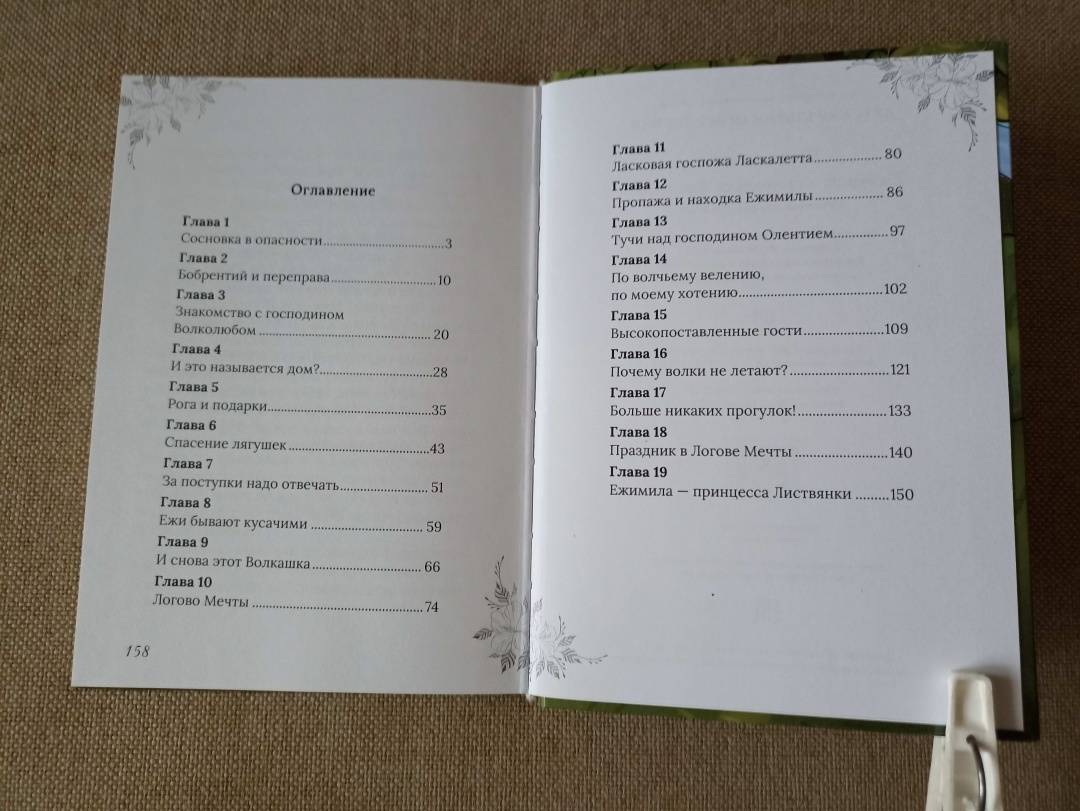 Оглавление

Глава 1
Сосновка в опасности 3

Глава 2
Бобрентий и переправа 10

Глава 3
Знакомство с господином Волколюбом 20

Глава 4
И это называется дом? 28

Глава 5
Рога и подарки 35

Глава 6
Спасение лягушек 43

Глава 7
За поступки надо отвечать 51

Глава 8
Ежи бывают кусачими 59

Глава 9
И снова этот Волкашка 66

Глава 10
Логово Мечты 74

158

Глава 11
Ласковая госпожа Ласкалетта 80

Глава 12
Пропажа и находка Ежимилы 86

Глава 13
Тучи над господином Олентием 97

Глава 14
По волчьему велению,
по моему хотению 102

Глава 15
Высокопоставленные гости 109

Глава 16
Почему волки не летают? 121

Глава 17
Больше никаких прогулок! 133

Глава 18
Праздник в Логове Мечты 140

Глава 19
Ежимила — принцесса Листвянки 150